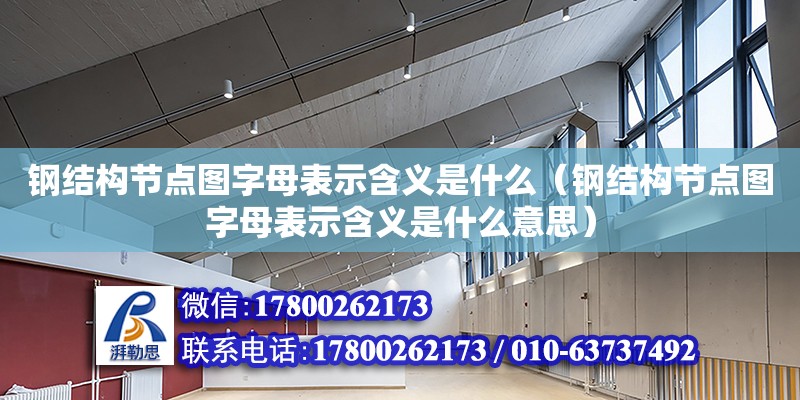 钢结构节点图字母表示含义是什么（钢结构节点图字母表示含义是什么意思）

湃勒思

微信:17800262173

联系电话:17800262173 / 010-63737492